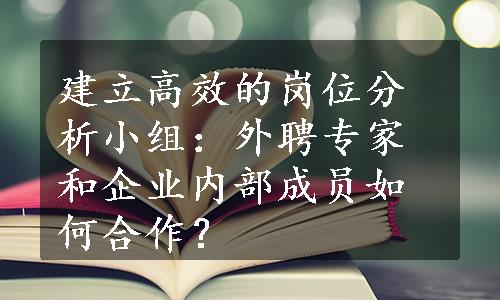 建立高效的岗位分析小组：外聘专家和企业内部成员如何合作？